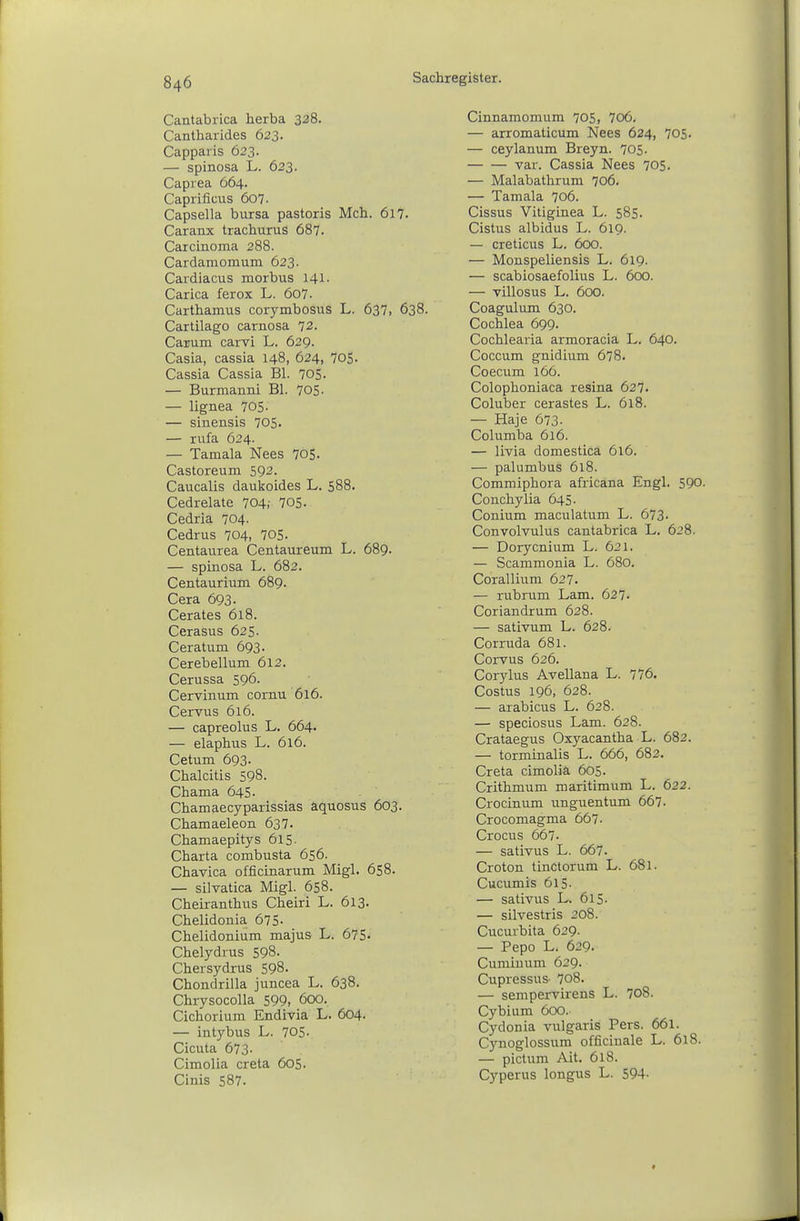 846

Sachregister.

Cantabrica herba 328.
Cantharides 623.
Capparis 623.
— spinosa L. 623.
Caprea 664.
Caprificus 607.
Capsella bursa pastoris Mch. 617.
Caranx trachurus 687.
Carcinoma 288.
Cardamomum 623.
Cardiacus morbus 141.
Carica ferox L. 607.
Carthamus corymbosus L. 637, 638.
Cartilago carnosa 72.
Carum carvi L. 629.
Casia, cassia 148, 624, 705.
Cassia Cassia Bl. 705.
— Burmanni Bl. 705.
— lignea 705.
— sinensis 705.
— rufa 624.
— Tamala Nees 705.
Castoreum 592.
Caucalis daukoides L. 588.
Cedrelate 704; 705.
Cedria 704.
Cedrus 704, 705.
Centaurea Centaureum L. 689.
— spinosa L. 682.
Centaurium 689.
Cera 693.
Cerates 618.
Cerasus 625.
Ceratum 693.
Cerebellum 612.
Cerussa 596.
Cervinum cornu 616.
Cervus 616.
— capreolus L. 664.
— elaphus L. 616.
Cetum 693.
Chalcitis 598.
Chama 645.
Chamaecyparissias aquosus 603.
Chamaeleon 637.
Chamaepitys 615.
Charta combusta 656.
Chavica officinarum Migl. 658.
— silvatica Migl. 658.
Cheiranthus Cheiri L. 613.
Chelidonia 675.
Chelidonium majus L. 675.
Chelydrus 598.
Chersydrus 598.
Chondrilla juncea L. 638.
Chrysocolla 599, 600.
Cichorium Endivia L. 604.
— intybus L. 705.
Cicuta 673.
Cimolia creta 605.
Cinis 587.

Cinnamomum 705, 706.
— arromaticum Nees 624, 705.
— ceylanum Breyn. 705.
— — var. Cassia Nees 705.
— Malabathrum 706.
— Tamala 706.
Cissus Vitiginea L. 585.
Cistus albidus L. 619.
— creticus L. 600.
— Monspeliensis L. 619.
— scabiosaefolius L. 600.
— villosus L. 600.
Coagulum 630.
Cochlea 699.
Cochlearia armoracia L. 640.
Coccum gnidium 678.
Coecum 166.
Colophoniaca resina 627.
Coluber cerastes L. 618.
— Haje 673.
Columba 616.
— livia domestica 616.
— palumbus 618.
Commiphora africana Engl. 590.
Conchylia 645.
Conium maculatum L. 673.
Convolvulus cantabrica L. 628.
— Dorycnium L. 621.
— Scammonia L. 680.
Corallium 627.
— rubrum Lam. 627.
Coriandrum 628.
— sativum L. 628.
Corruda 681.
Corvus 626.
Corylus Avellana L. 776.
Costus 196, 628.
— arabicus L. 628.
— speciosus Lam. 628.
Crataegus Oxyacantha L. 682.
— torminalis L. 666, 682.
Creta cimolia 605.
Crithmum maritimum L. 622.
Crocinum unguentum 667.
Crocomagma 667.
Crocus 667.
— sativus L. 667.
Croton tinctorum L. 681.
Cucumis 615.
— sativus L. 615.
— silvestris 208.
Cucurbita 629.
— Pepo L. 629.
Cuminum 629.
Cupressus 708.
— sempervirens L. 708.
Cybium 600.
Cydonia vulgaris Pers. 661.
Cynoglossum officinale L. 618.
— pictum Ait. 618.
Cyperus longus L. 594.